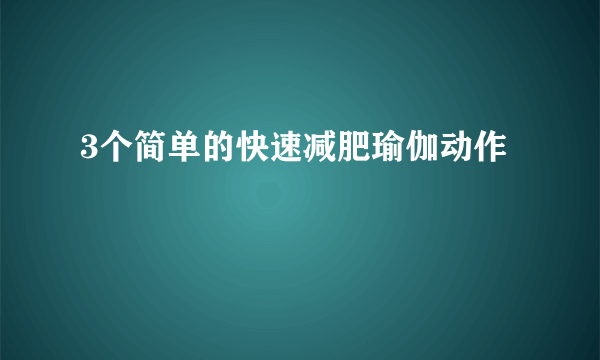 3个简单的快速减肥瑜伽动作